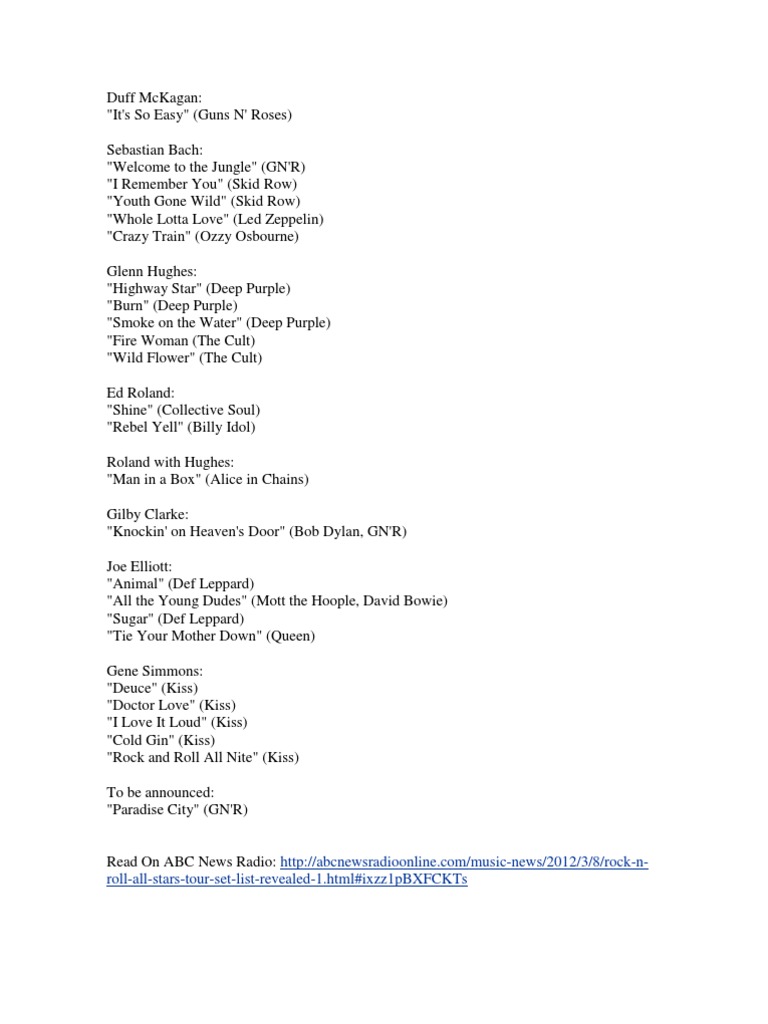 Duff McKagan:
"It's So Easy" (Guns N' Roses)

Sebastian Bach:
"Welcome to the Jungle" (GN'R)
"I Remember You" (Skid Row)
"Youth Gone Wild" (Skid Row)
"Whole Lotta Love" (Led Zeppelin)
"Crazy Train" (Ozzy Osbourne)

Glenn Hughes:
"Highway Star" (Deep Purple)
"Burn" (Deep Purple)
"Smoke on the Water" (Deep Purple)
"Fire Woman (The Cult)
"Wild Flower" (The Cult)

Ed Roland:
"Shine" (Collective Soul)
"Rebel Yell" (Billy Idol)

Roland with Hughes:
"Man in a Box" (Alice in Chains)

Gilby Clarke:
"Knockin' on Heaven's Door" (Bob Dylan, GN'R)

Joe Elliott:
"Animal" (Def Leppard)
"All the Young Dudes" (Mott the Hoople, David Bowie)
"Sugar" (Def Leppard)
"Tie Your Mother Down" (Queen)

Gene Simmons:
"Deuce" (Kiss)
"Doctor Love" (Kiss)
"I Love It Loud" (Kiss)
"Cold Gin" (Kiss)
"Rock and Roll All Nite" (Kiss)

To be announced:
"Paradise City" (GN'R)

Read On ABC News Radio: http://abcnewsradioonline.com/music-news/2012/3/8/rock-n-roll-all-stars-tour-set-list-revealed-1.html#ixzz1pBXFCKTs